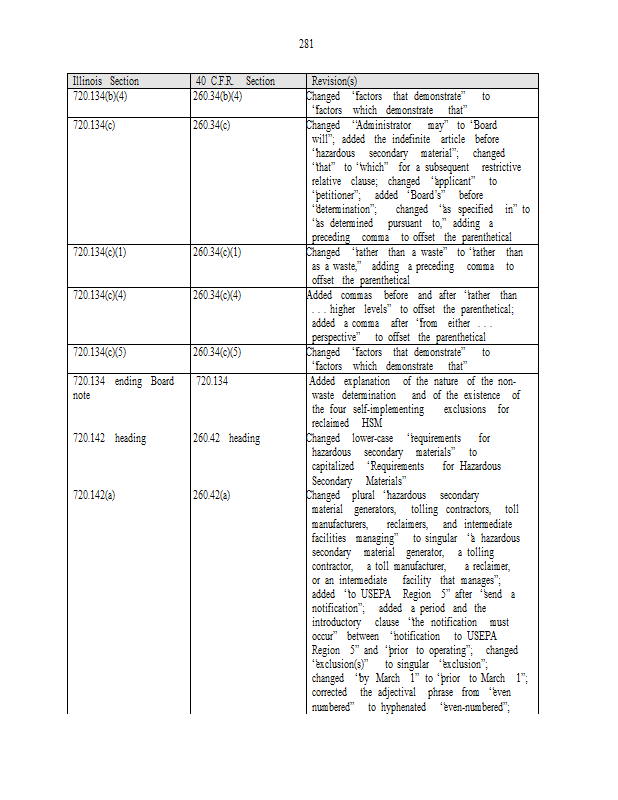 281

| Illinois Section | 40 C.F.R. Section | Revision(s) |
|---|---|---|
| 720.134(b)(4) | 260.34(b)(4) | Changed "factors that demonstrate" to "factors which demonstrate that" |
| 720.134(c) | 260.34(c) | Changed "Administrator may" to "Board will"; added the indefinite article before "hazardous secondary material"; changed "that" to "which" for a subsequent restrictive relative clause; changed "applicant" to "petitioner"; added "Board's" before "determination"; changed "as specified in" to "as determined pursuant to," adding a preceding comma to offset the parenthetical |
| 720.134(c)(1) | 260.34(c)(1) | Changed "rather than a waste" to "rather than as a waste," adding a preceding comma to offset the parenthetical |
| 720.134(c)(4) | 260.34(c)(4) | Added commas before and after "rather than . . . higher levels" to offset the parenthetical; added a comma after "from either . . . perspective" to offset the parenthetical |
| 720.134(c)(5) | 260.34(c)(5) | Changed "factors that demonstrate" to "factors which demonstrate that" |
| 720.134 ending Board note | 720.134 | Added explanation of the nature of the non-waste determination and of the existence of the four self-implementing exclusions for reclaimed HSM |
| 720.142 heading | 260.42 heading | Changed lower-case "requirements for hazardous secondary materials" to capitalized "Requirements for Hazardous Secondary Materials" |
| 720.142(a) | 260.42(a) | Changed plural "hazardous secondary material generators, tolling contractors, toll manufacturers, reclaimers, and intermediate facilities managing" to singular "a hazardous secondary material generator, a tolling contractor, a toll manufacturer, a reclaimer, or an intermediate facility that manages"; added "to USEPA Region 5" after "send a notification"; added a period and the introductory clause "the notification must occur" between "notification to USEPA Region 5" and "prior to operating"; changed "exclusion(s)" to singular "exclusion"; changed "by March 1" to "prior to March 1"; corrected the adjectival phrase from "even numbered" to hyphenated "even-numbered"; |